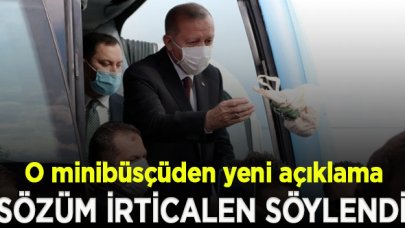 O minibüsçüden yeni açıklama
SÖZÜM İRTİCALEN SÖYLENDİ